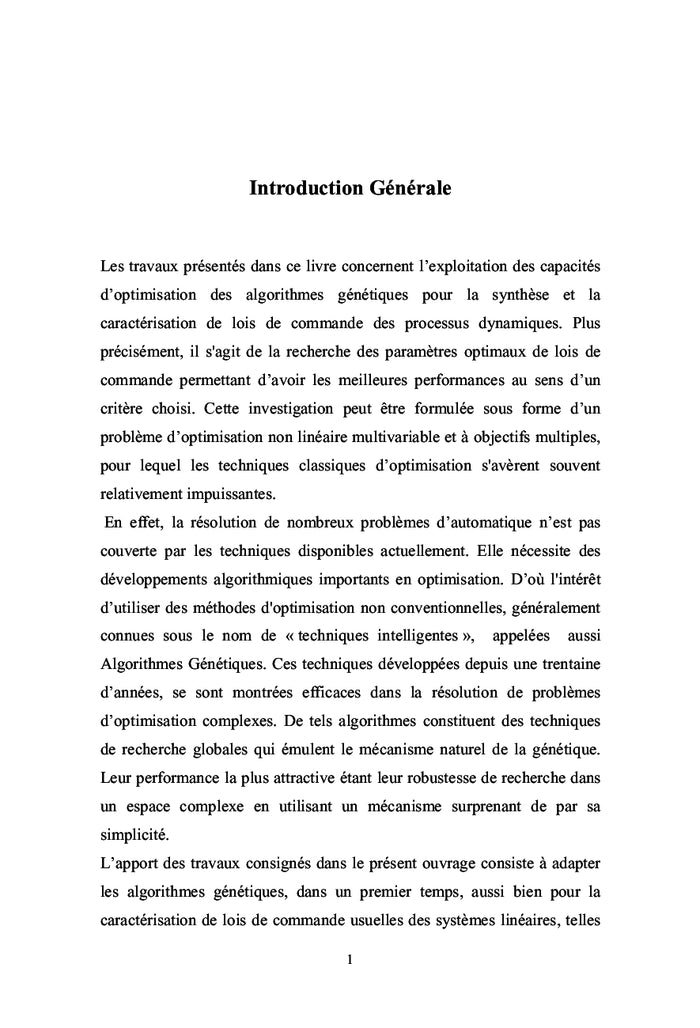 Introduction Générale

Les travaux présentés dans ce livre concernent l'exploitation des capacités d'optimisation des algorithmes génétiques pour la synthèse et la caractérisation de lois de commande des processus dynamiques. Plus précisément, il s'agit de la recherche des paramètres optimaux de lois de commande permettant d'avoir les meilleures performances au sens d'un critère choisi. Cette investigation peut être formulée sous forme d'un problème d'optimisation non linéaire multivariable et à objectifs multiples, pour lequel les techniques classiques d'optimisation s'avèrent souvent relativement impuissantes.

En effet, la résolution de nombreux problèmes d'automatique n'est pas couverte par les techniques disponibles actuellement. Elle nécessite des développements algorithmiques importants en optimisation. D'où l'intérêt d'utiliser des méthodes d'optimisation non conventionnelles, généralement connues sous le nom de « techniques intelligentes », appelées aussi Algorithmes Génétiques. Ces techniques développées depuis une trentaine d'années, se sont montrées efficaces dans la résolution de problèmes d'optimisation complexes. De tels algorithmes constituent des techniques de recherche globales qui émulent le mécanisme naturel de la génétique. Leur performance la plus attractive étant leur robustesse de recherche dans un espace complexe en utilisant un mécanisme surprenant de par sa simplicité.

L'apport des travaux consignés dans le présent ouvrage consiste à adapter les algorithmes génétiques, dans un premier temps, aussi bien pour la caractérisation de lois de commande usuelles des systèmes linéaires, telles

1